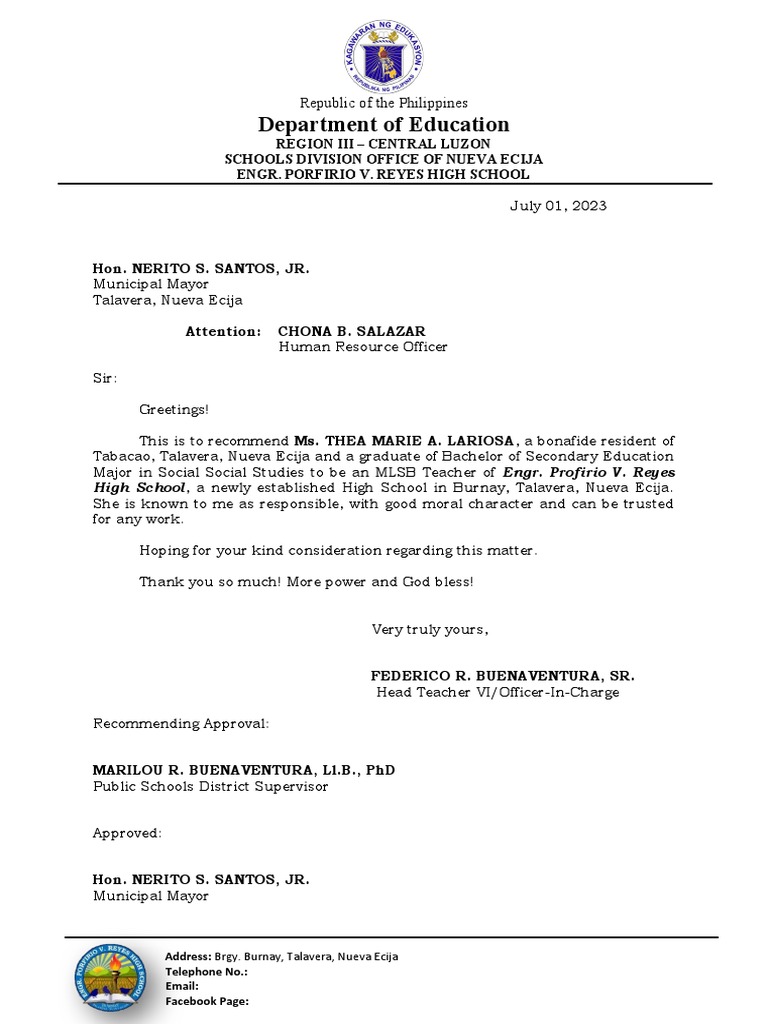 KAGAWARAN NG EDUKASYON
REPUBLIKA NG PILIPINAS

Republic of the Philippines
Department of Education
REGION III – CENTRAL LUZON
SCHOOLS DIVISION OFFICE OF NUEVA ECIJA
ENGR. PORFIRIO V. REYES HIGH SCHOOL

July 01, 2023

Hon. NERITO S. SANTOS, JR.
Municipal Mayor
Talavera, Nueva Ecija

Attention: CHONA B. SALAZAR
Human Resource Officer

Sir:

Greetings!

This is to recommend Ms. THEA MARIE A. LARIOSA, a bonafide resident of Tabacao, Talavera, Nueva Ecija and a graduate of Bachelor of Secondary Education Major in Social Social Studies to be an MLSB Teacher of Engr. Profirio V. Reyes High School, a newly established High School in Burnay, Talavera, Nueva Ecija. She is known to me as responsible, with good moral character and can be trusted for any work.

Hoping for your kind consideration regarding this matter.

Thank you so much! More power and God bless!

Very truly yours,

FEDERICO R. BUENAVENTURA, SR.
Head Teacher VI/Officer-In-Charge

Recommending Approval:

MARILOU R. BUENAVENTURA, Ll.B., PhD
Public Schools District Supervisor

Approved:

Hon. NERITO S. SANTOS, JR.
Municipal Mayor

ENGR. PORFIRIO V. REYES HIGH SCHOOL

Address: Brgy. Burnay, Talavera, Nueva Ecija
Telephone No.:
Email:
Facebook Page: